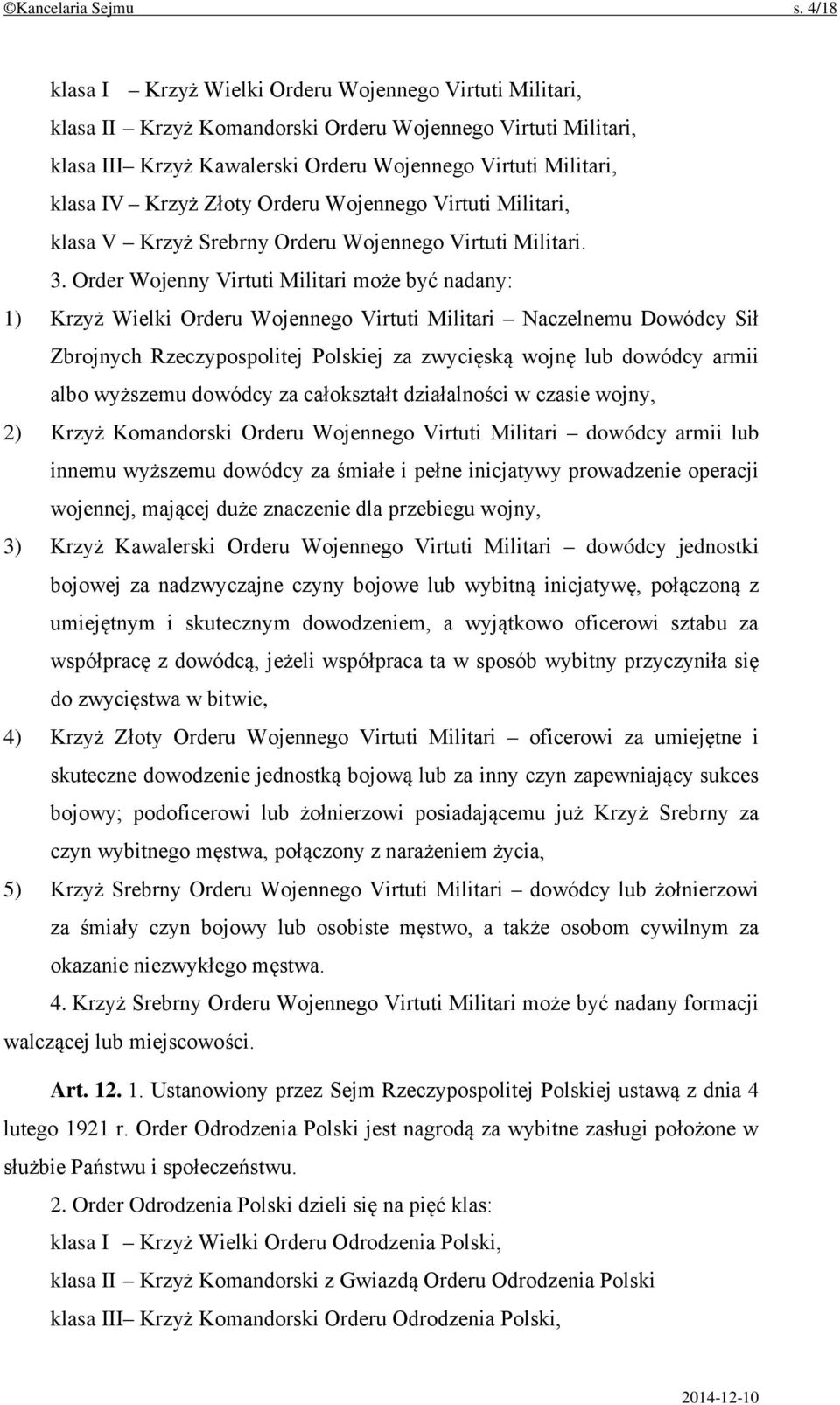 ©Kancelaria Sejmu s. 4/18

klasa I – Krzyż Wielki Orderu Wojennego Virtuti Militari,
klasa II – Krzyż Komandorski Orderu Wojennego Virtuti Militari,
klasa III– Krzyż Kawalerski Orderu Wojennego Virtuti Militari,
klasa IV – Krzyż Złoty Orderu Wojennego Virtuti Militari,
klasa V – Krzyż Srebrny Orderu Wojennego Virtuti Militari.

3. Order Wojenny Virtuti Militari może być nadany:

1) Krzyż Wielki Orderu Wojennego Virtuti Militari – Naczelnemu Dowódcy Sił Zbrojnych Rzeczypospolitej Polskiej za zwycięską wojnę lub dowódcy armii albo wyższemu dowódcy za całokształt działalności w czasie wojny,

2) Krzyż Komandorski Orderu Wojennego Virtuti Militari – dowódcy armii lub innemu wyższemu dowódcy za śmiałe i pełne inicjatywy prowadzenie operacji wojennej, mającej duże znaczenie dla przebiegu wojny,

3) Krzyż Kawalerski Orderu Wojennego Virtuti Militari – dowódcy jednostki bojowej za nadzwyczajne czyny bojowe lub wybitną inicjatywę, połączoną z umiejętnym i skutecznym dowodzeniem, a wyjątkowo oficerowi sztabu za współpracę z dowódcą, jeżeli współpraca ta w sposób wybitny przyczyniła się do zwycięstwa w bitwie,

4) Krzyż Złoty Orderu Wojennego Virtuti Militari – oficerowi za umiejętne i skuteczne dowodzenie jednostką bojową lub za inny czyn zapewniający sukces bojowy; podoficerowi lub żołnierzowi posiadającemu już Krzyż Srebrny za czyn wybitnego męstwa, połączony z narażeniem życia,

5) Krzyż Srebrny Orderu Wojennego Virtuti Militari – dowódcy lub żołnierzowi za śmiały czyn bojowy lub osobiste męstwo, a także osobom cywilnym za okazanie niezwykłego męstwa.

4. Krzyż Srebrny Orderu Wojennego Virtuti Militari może być nadany formacji walczącej lub miejscowości.

Art. 12. 1. Ustanowiony przez Sejm Rzeczypospolitej Polskiej ustawą z dnia 4 lutego 1921 r. Order Odrodzenia Polski jest nagrodą za wybitne zasługi położone w służbie Państwu i społeczeństwu.

2. Order Odrodzenia Polski dzieli się na pięć klas:
klasa I – Krzyż Wielki Orderu Odrodzenia Polski,
klasa II – Krzyż Komandorski z Gwiazdą Orderu Odrodzenia Polski
klasa III– Krzyż Komandorski Orderu Odrodzenia Polski,

2014-12-10